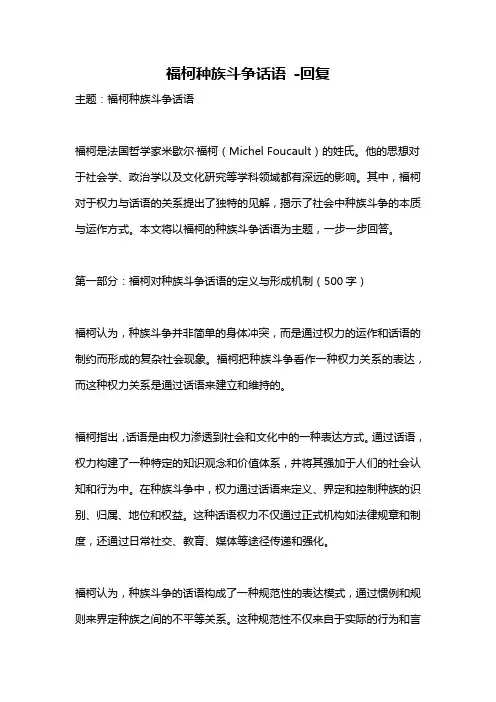 福柯种族斗争话语 -回复

主题：福柯种族斗争话语

福柯是法国哲学家米歇尔·福柯（Michel Foucault）的姓氏。他的思想对于社会学、政治学以及文化研究等学科领域都有深远的影响。其中，福柯对于权力与话语的关系提出了独特的见解，揭示了社会中种族斗争的本质与运作方式。本文将以福柯的种族斗争话语为主题，一步一步回答。

第一部分：福柯对种族斗争话语的定义与形成机制（500字）

福柯认为，种族斗争并非简单的身体冲突，而是通过权力的运作和话语的制约而形成的复杂社会现象。福柯把种族斗争看作一种权力关系的表达，而这种权力关系是通过话语来建立和维持的。

福柯指出，话语是由权力渗透到社会和文化中的一种表达方式。通过话语，权力构建了一种特定的知识观念和价值体系，并将其强加于人们的社会认知和行为中。在种族斗争中，权力通过话语来定义、界定和控制种族的识别、归属、地位和权益。这种话语权力不仅通过正式机构如法律规章和制度，还通过日常社交、教育、媒体等途径传递和强化。

福柯认为，种族斗争的话语构成了一种规范性的表达模式，通过惯例和规则来界定种族之间的不平等关系。这种规范性不仅来自于实际的行为和言